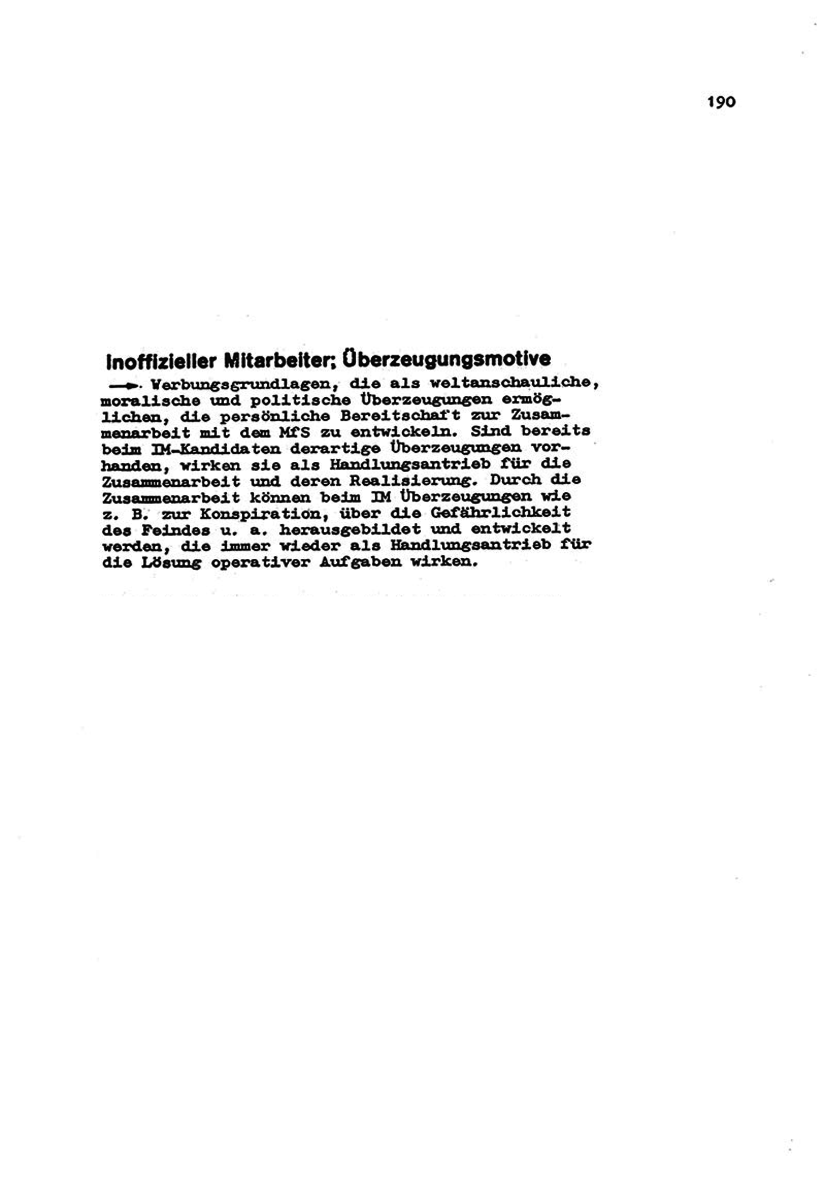 190

Inoffizieller Mitarbeiter; Überzeugungsmotive

→ Werbungsgrundlagen, die als weltanschauliche, moralische und politische Überzeugungen ermöglichen, die persönliche Bereitschaft zur Zusammenarbeit mit dem MfS zu entwickeln. Sind bereits beim IM-Kandidaten derartige Überzeugungen vorhanden, wirken sie als Handlungsantrieb für die Zusammenarbeit und deren Realisierung. Durch die Zusammenarbeit können beim IM Überzeugungen wie z. B. zur Konspiration, über die Gefährlichkeit des Feindes u. a. herausgebildet und entwickelt werden, die immer wieder als Handlungsantrieb für die Lösung operativer Aufgaben wirken.